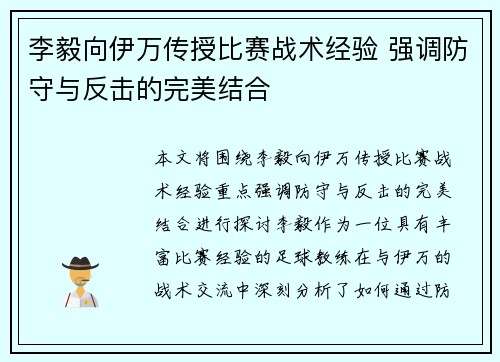 李毅向伊万传授比赛战术经验 强调防守与反击的完美结合

本文将围绕李毅向伊万传授比赛战术经验重点强调防守与反击的完美结合进行探讨李毅作为一位具有丰富比赛经验的足球教练在与伊万的战术交流中深刻分析了如何通过防